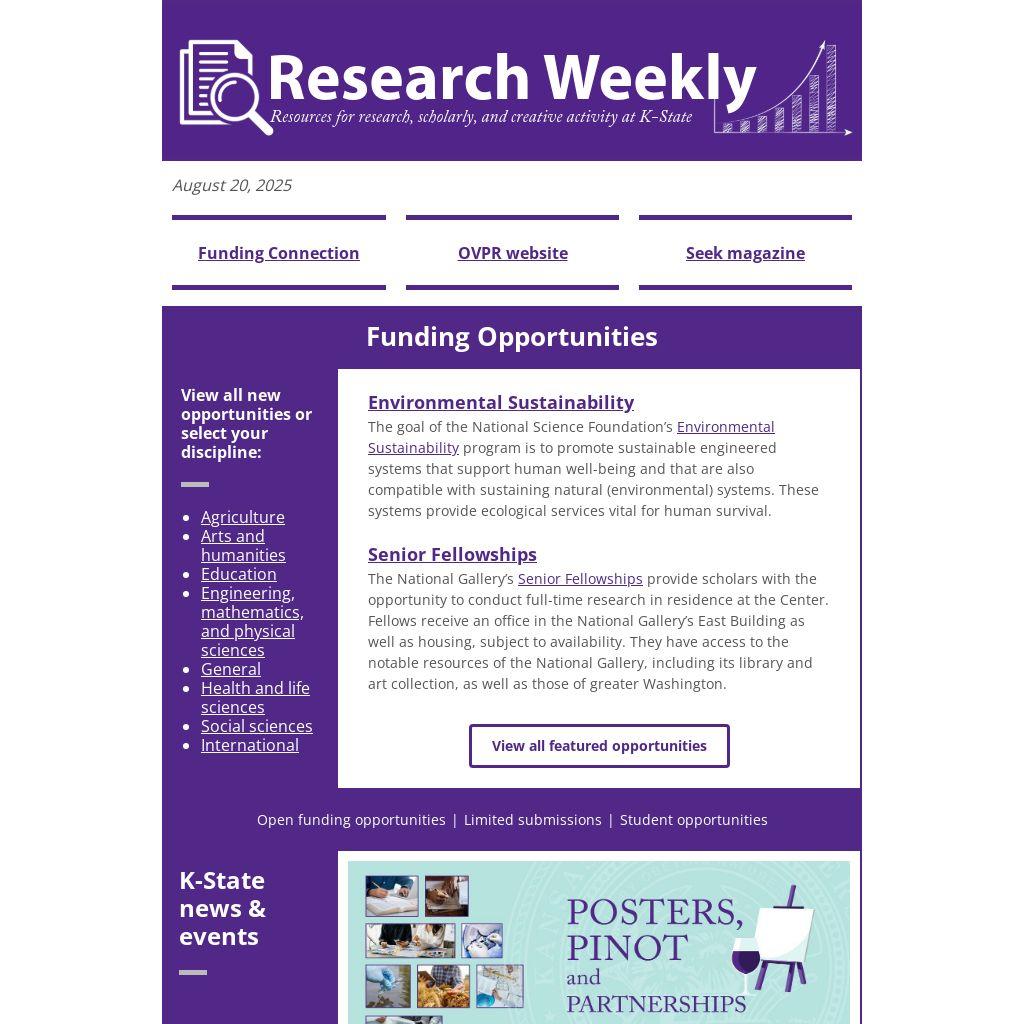 Research Weekly
Resources for research, scholarly, and creative activity at K-State

August 20, 2025

Funding Connection

OVPR website

Seek magazine

Funding Opportunities

View all new opportunities or select your discipline:

• Agriculture
• Arts and humanities
• Education
• Engineering, mathematics, and physical sciences
• General
• Health and life sciences
• Social sciences
• International

Environmental Sustainability

The goal of the National Science Foundation's Environmental Sustainability program is to promote sustainable engineered systems that support human well-being and that are also compatible with sustaining natural (environmental) systems. These systems provide ecological services vital for human survival.

Senior Fellowships

The National Gallery's Senior Fellowships provide scholars with the opportunity to conduct full-time research in residence at the Center. Fellows receive an office in the National Gallery's East Building as well as housing, subject to availability. They have access to the notable resources of the National Gallery, including its library and art collection, as well as those of greater Washington.

View all featured opportunities

Open funding opportunities | Limited submissions | Student opportunities

K-State news & events

POSTERS, PINOT and PARTNERSHIPS